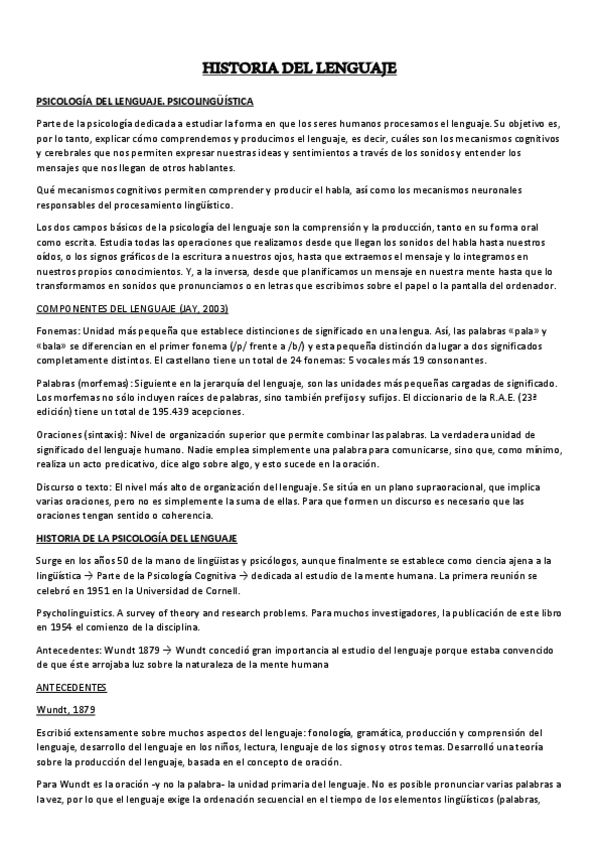 HISTORIA DEL LENGUAJE

PSICOLOGÍA DEL LENGUAJE. PSICOLINGÜÍSTICA

Parte de la psicología dedicada a estudiar la forma en que los seres humanos procesamos el lenguaje. Su objetivo es, por lo tanto, explicar cómo comprendemos y producimos el lenguaje, es decir, cuáles son los mecanismos cognitivos y cerebrales que nos permiten expresar nuestras ideas y sentimientos a través de los sonidos y entender los mensajes que nos llegan de otros hablantes.

Qué mecanismos cognitivos permiten comprender y producir el habla, así como los mecanismos neuronales responsables del procesamiento lingüístico.

Los dos campos básicos de la psicología del lenguaje son la comprensión y la producción, tanto en su forma oral como escrita. Estudia todas las operaciones que realizamos desde que llegan los sonidos del habla hasta nuestros oídos, o los signos gráficos de la escritura a nuestros ojos, hasta que extraemos el mensaje y lo integramos en nuestros propios conocimientos. Y, a la inversa, desde que planificamos un mensaje en nuestra mente hasta que lo transformamos en sonidos que pronunciamos o en letras que escribimos sobre el papel o la pantalla del ordenador.

COMPONENTES DEL LENGUAJE (JAY, 2003)

Fonemas: Unidad más pequeña que establece distinciones de significado en una lengua. Así, las palabras «pala» y «bala» se diferencian en el primer fonema (/p/ frente a /b/) y esta pequeña distinción da lugar a dos significados completamente distintos. El castellano tiene un total de 24 fonemas: 5 vocales más 19 consonantes.

Palabras (morfemas): Siguiente en la jerarquía del lenguaje, son las unidades más pequeñas cargadas de significado. Los morfemas no sólo incluyen raíces de palabras, sino también prefijos y sufijos. El diccionario de la R.A.E. (23ª edición) tiene un total de 195.439 acepciones.

Oraciones (sintaxis): Nivel de organización superior que permite combinar las palabras. La verdadera unidad de significado del lenguaje humano. Nadie emplea simplemente una palabra para comunicarse, sino que, como mínimo, realiza un acto predicativo, dice algo sobre algo, y esto sucede en la oración.

Discurso o texto: El nivel más alto de organización del lenguaje. Se sitúa en un plano supraoracional, que implica varias oraciones, pero no es simplemente la suma de ellas. Para que formen un discurso es necesario que las oraciones tengan sentido o coherencia.

HISTORIA DE LA PSICOLOGÍA DEL LENGUAJE

Surge en los años 50 de la mano de lingüistas y psicólogos, aunque finalmente se establece como ciencia ajena a la lingüística → Parte de la Psicología Cognitiva → dedicada al estudio de la mente humana. La primera reunión se celebró en 1951 en la Universidad de Cornell.

Psycholinguistics. A survey of theory and research problems. Para muchos investigadores, la publicación de este libro en 1954 el comienzo de la disciplina.

Antecedentes: Wundt 1879 → Wundt concedió gran importancia al estudio del lenguaje porque estaba convencido de que éste arrojaba luz sobre la naturaleza de la mente humana

ANTECEDENTES

Wundt, 1879

Escribió extensamente sobre muchos aspectos del lenguaje: fonología, gramática, producción y comprensión del lenguaje, desarrollo del lenguaje en los niños, lectura, lenguaje de los signos y otros temas. Desarrolló una teoría sobre la producción del lenguaje, basada en el concepto de oración.

Para Wundt es la oración -y no la palabra- la unidad primaria del lenguaje. No es posible pronunciar varias palabras a la vez, por lo que el lenguaje exige la ordenación secuencial en el tiempo de los elementos lingüísticos (palabras,